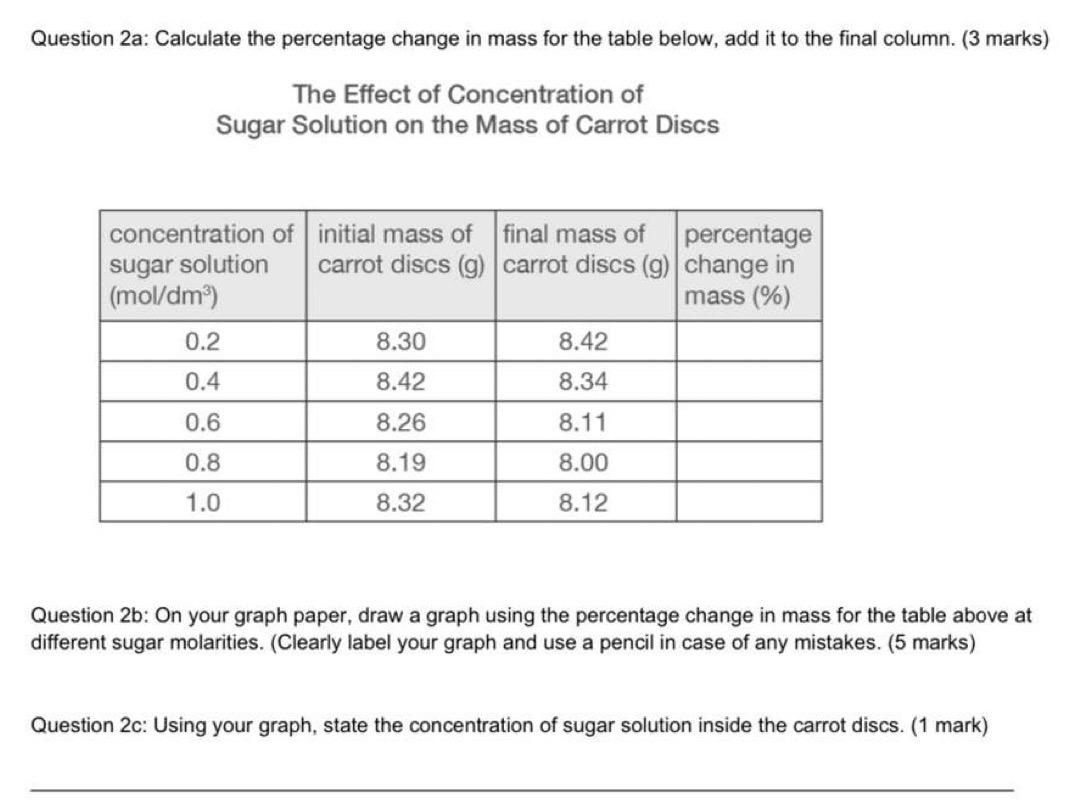 Question 2a: Calculate the percentage change in mass for the table below, add it to the final column. (3 marks)

The Effect of Concentration of
Sugar Solution on the Mass of Carrot Discs

| concentration of sugar solution (mol/dm$^3$) | initial mass of carrot discs (g) | final mass of carrot discs (g) | percentage change in mass (%) |
|---|---|---|---|
| 0.2 | 8.30 | 8.42 | |
| 0.4 | 8.42 | 8.34 | |
| 0.6 | 8.26 | 8.11 | |
| 0.8 | 8.19 | 8.00 | |
| 1.0 | 8.32 | 8.12 | |

Question 2b: On your graph paper, draw a graph using the percentage change in mass for the table above at different sugar molarities. (Clearly label your graph and use a pencil in case of any mistakes. (5 marks)

Question 2c: Using your graph, state the concentration of sugar solution inside the carrot discs. (1 mark)